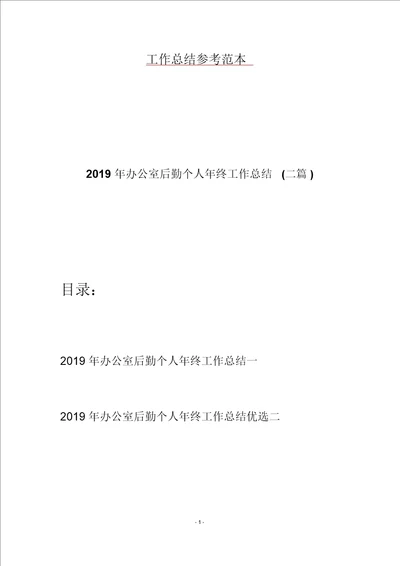 工作总结参考范本

2019 年办公室后勤个人年终工作总结 (二篇)

目录:

2019 年办公室后勤个人年终工作总结一

2019 年办公室后勤个人年终工作总结优选二

- 1 -